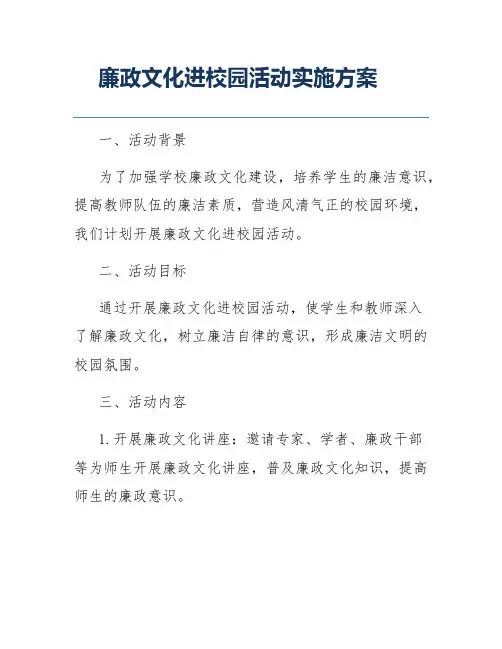 廉政文化进校园活动实施方案

一、活动背景

为了加强学校廉政文化建设，培养学生的廉洁意识，提高教师队伍的廉洁素质，营造风清气正的校园环境，我们计划开展廉政文化进校园活动。

二、活动目标

通过开展廉政文化进校园活动，使学生和教师深入了解廉政文化，树立廉洁自律的意识，形成廉洁文明的校园氛围。

三、活动内容

1. 开展廉政文化讲座：邀请专家、学者、廉政干部等为师生开展廉政文化讲座，普及廉政文化知识，提高师生的廉政意识。